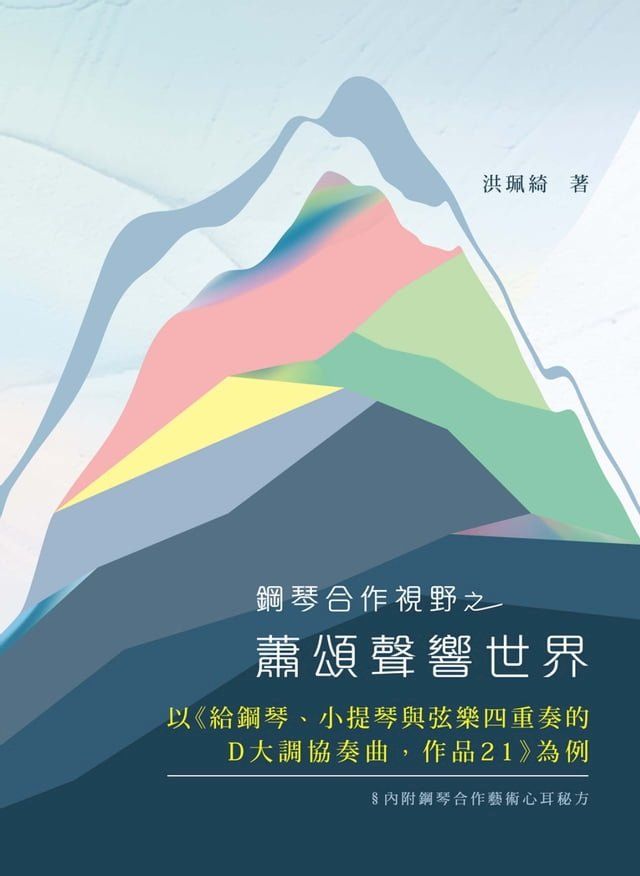 洪珮綺　著

鋼琴合作視野之

蕭頌聲響世界

以《給鋼琴、小提琴與弦樂四重奏的D大調協奏曲，作品21》為例

§內附鋼琴合作藝術心耳秘方